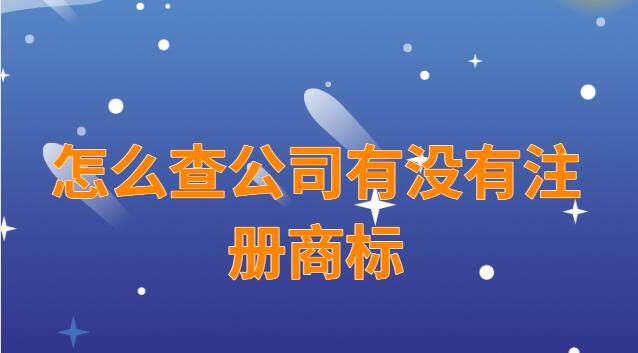 怎么查公司有没有注册商标